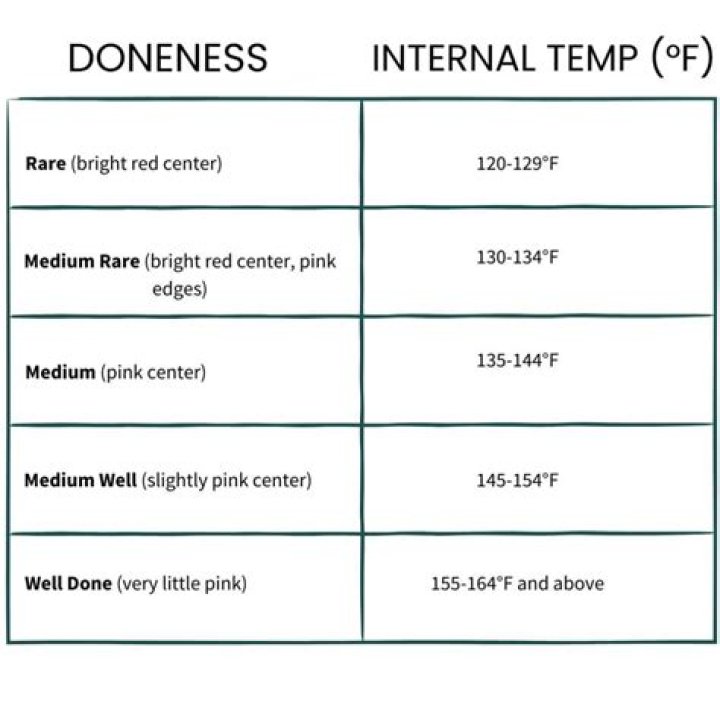 | DONENESS | INTERNAL TEMP (ºF) |
|---|---|
| **Rare** (bright red center) | 120-129°F |
| **Medium Rare** (bright red center, pink edges) | 130-134°F |
| **Medium** (pink center) | 135-144°F |
| **Medium Well** (slightly pink center) | 145-154°F |
| **Well Done** (very little pink) | 155-164°F and above |